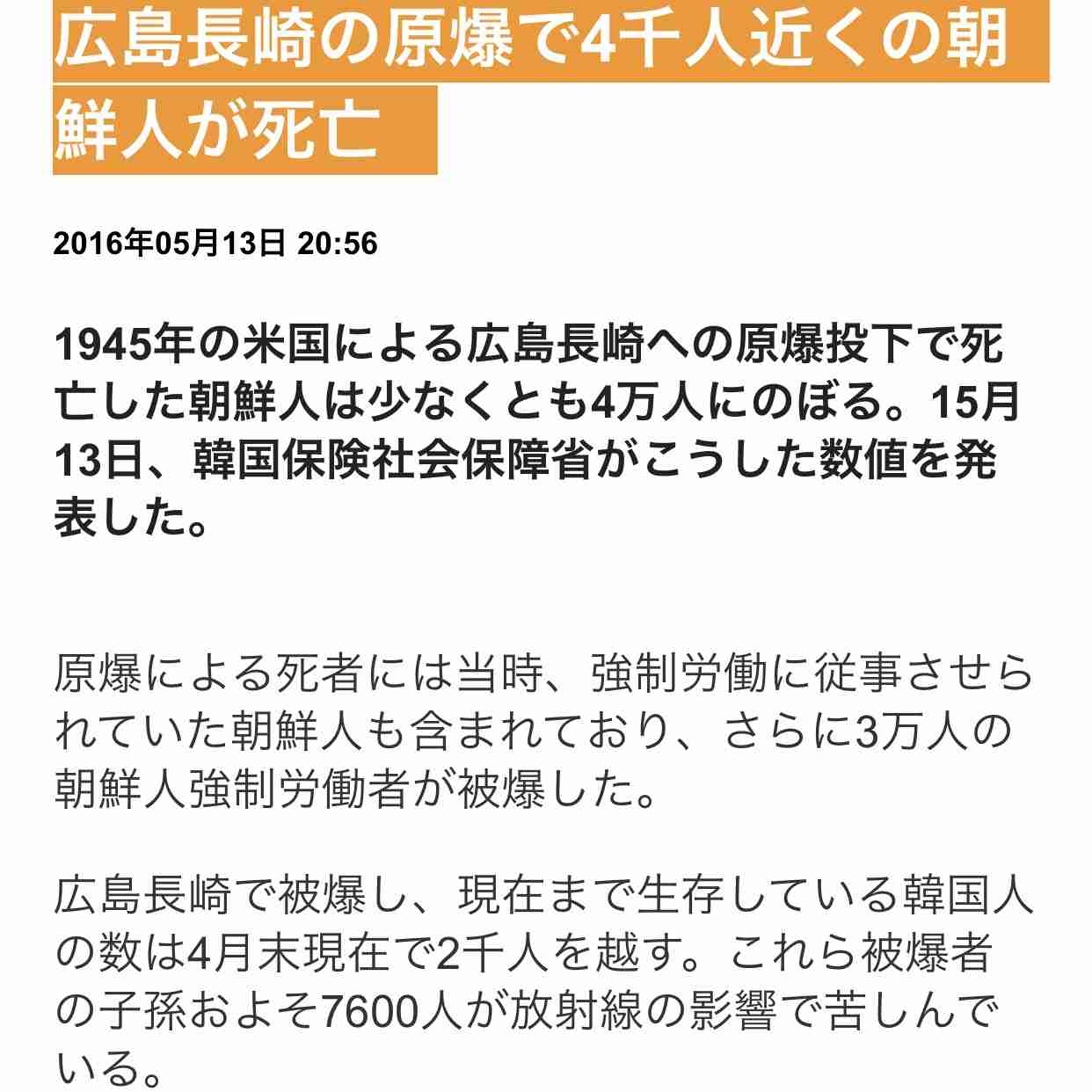 広島長崎の原爆で4千人近くの朝鮮人が死亡

2016年05月13日 20:56

1945年の米国による広島長崎への原爆投下で死亡した朝鮮人は少なくとも4万人にのぼる。15月13日、韓国保険社会保障省がこうした数値を発表した。

原爆による死者には当時、強制労働に従事させられていた朝鮮人も含まれており、さらに3万人の朝鮮人強制労働者が被爆した。

広島長崎で被爆し、現在まで生存している韓国人の数は4月末現在で2千人を越す。これら被爆者の子孫およそ7600人が放射線の影響で苦しんでいる。